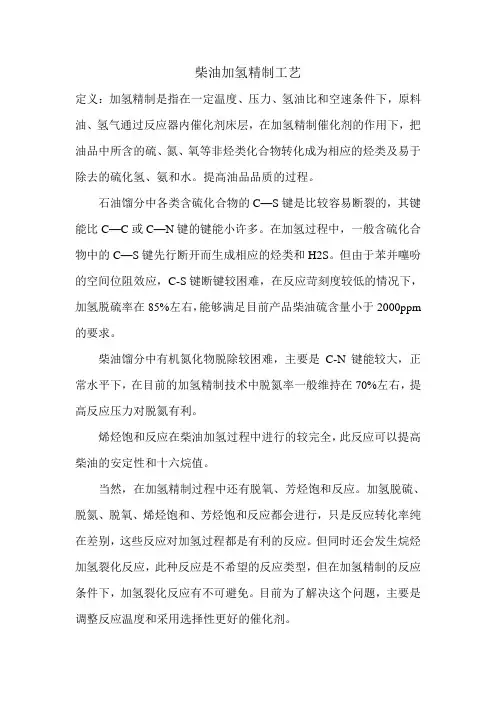 柴油加氢精制工艺

定义：加氢精制是指在一定温度、压力、氢油比和空速条件下，原料油、氢气通过反应器内催化剂床层，在加氢精制催化剂的作用下，把油品中所含的硫、氮、氧等非烃类化合物转化成为相应的烃类及易于除去的硫化氢、氨和水。提高油品品质的过程。

石油馏分中各类含硫化合物的 C—S 键是比较容易断裂的，其键能比 C—C 或 C—N 键的键能小许多。在加氢过程中，一般含硫化合物中的 C—S 键先行断开而生成相应的烃类和 H2S。但由于苯并噻吩的空间位阻效应，C-S 键断键较困难，在反应苛刻度较低的情况下，加氢脱硫率在 85%左右，能够满足目前产品柴油硫含量小于 2000ppm 的要求。

柴油馏分中有机氮化物脱除较困难，主要是 C-N 键能较大，正常水平下，在目前的加氢精制技术中脱氮率一般维持在 70%左右，提高反应压力对脱氮有利。

烯烃饱和反应在柴油加氢过程中进行的较完全，此反应可以提高柴油的安定性和十六烷值。

当然，在加氢精制过程中还有脱氧、芳烃饱和反应。加氢脱硫、脱氮、脱氧、烯烃饱和、芳烃饱和反应都会进行，只是反应转化率纯在差别，这些反应对加氢过程都是有利的反应。但同时还会发生烷烃加氢裂化反应，此种反应是不希望的反应类型，但在加氢精制的反应条件下，加氢裂化反应有不可避免。目前为了解决这个问题，主要是调整反应温度和采用选择性更好的催化剂。